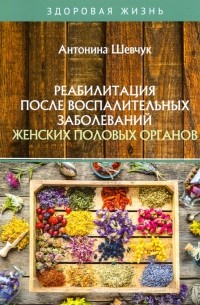 ЗДОРОВАЯ ЖИЗНЬ

Антонина Шевчук

РЕАБИЛИТАЦИЯ ПОСЛЕ ВОСПАЛИТЕЛЬНЫХ ЗАБОЛЕВАНИЙ ЖЕНСКИХ ПОЛОВЫХ ОРГАНОВ